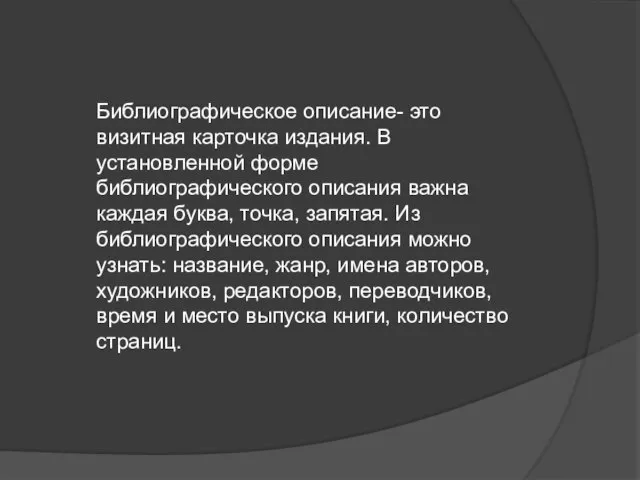 Библиографическое описание- это визитная карточка издания. В установленной форме библиографического описания важна каждая буква, точка, запятая. Из библиографического описания можно узнать: название, жанр, имена авторов, художников, редакторов, переводчиков, время и место выпуска книги, количество страниц.